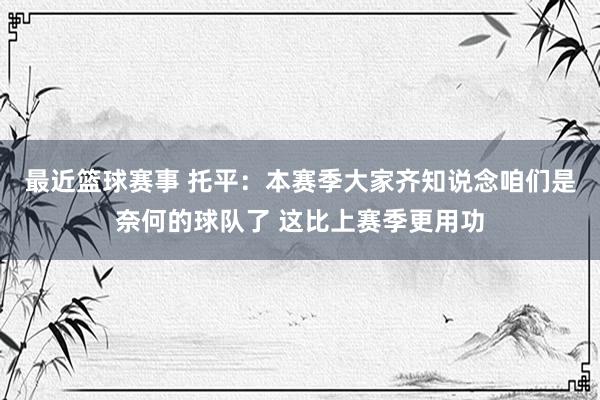 最近篮球赛事 托平：本赛季大家齐知说念咱们是奈何的球队了 这比上赛季更用功